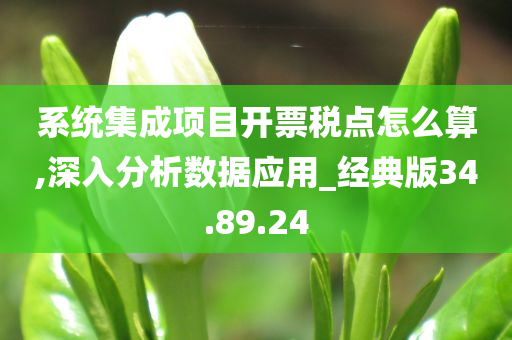 系统集成项目开票税点怎么算,深入分析数据应用_经典版34.89.24